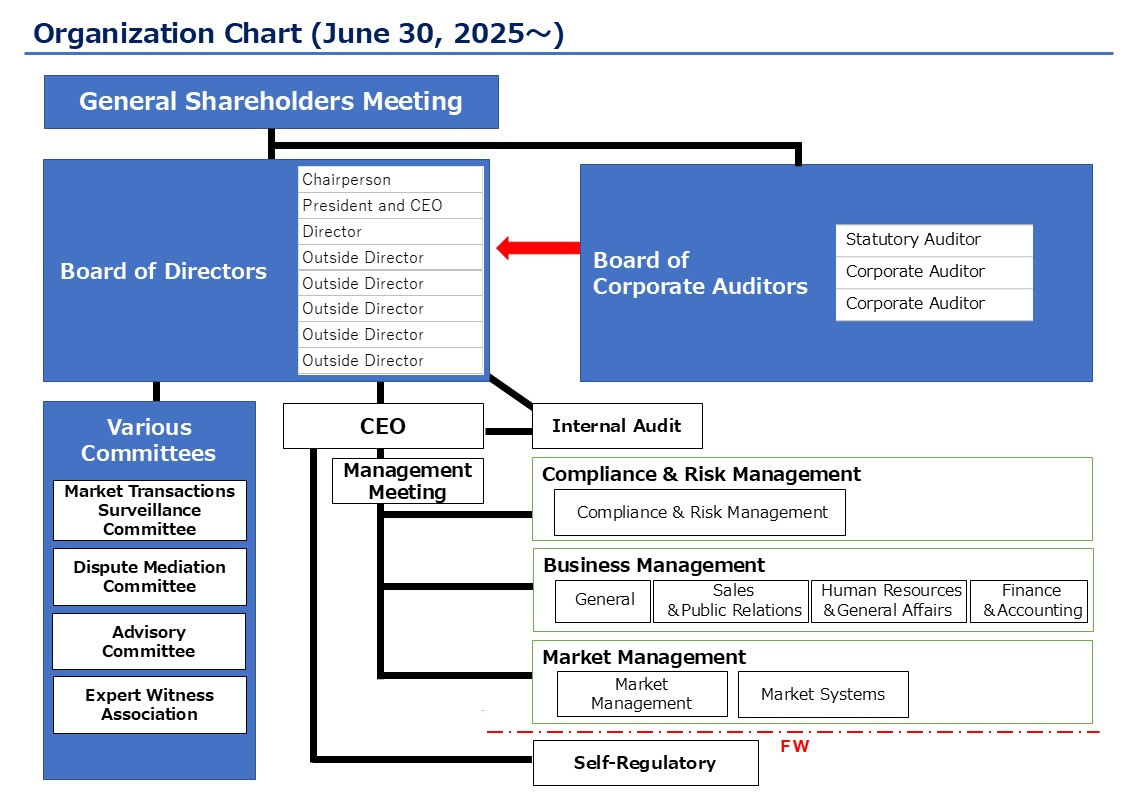 Organization Chart (June 30, 2025～)

General Shareholders Meeting

Board of Directors

Chairperson
President and CEO
Director
Outside Director
Outside Director
Outside Director
Outside Director
Outside Director

Board of Corporate Auditors

Statutory Auditor
Corporate Auditor
Corporate Auditor

Various Committees

Market Transactions Surveillance Committee

Dispute Mediation Committee

Advisory Committee

Expert Witness Association

CEO

Management Meeting

Internal Audit

Compliance & Risk Management

Compliance & Risk Management

Business Management

General

Sales ＆Public Relations

Human Resources ＆General Affairs

Finance ＆Accounting

Market Management

Market Management

Market Systems

FW

Self-Regulatory